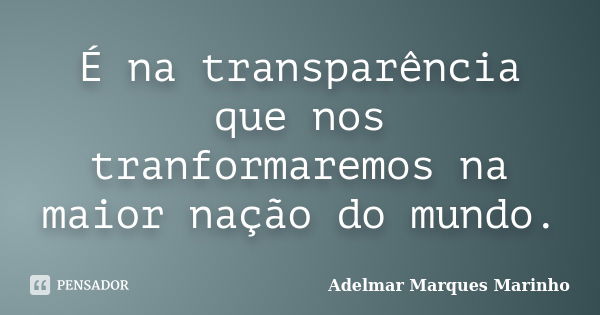 É na transparência que nos tranformaremos na maior nação do mundo.

PENSADOR

Adelmar Marques Marinho